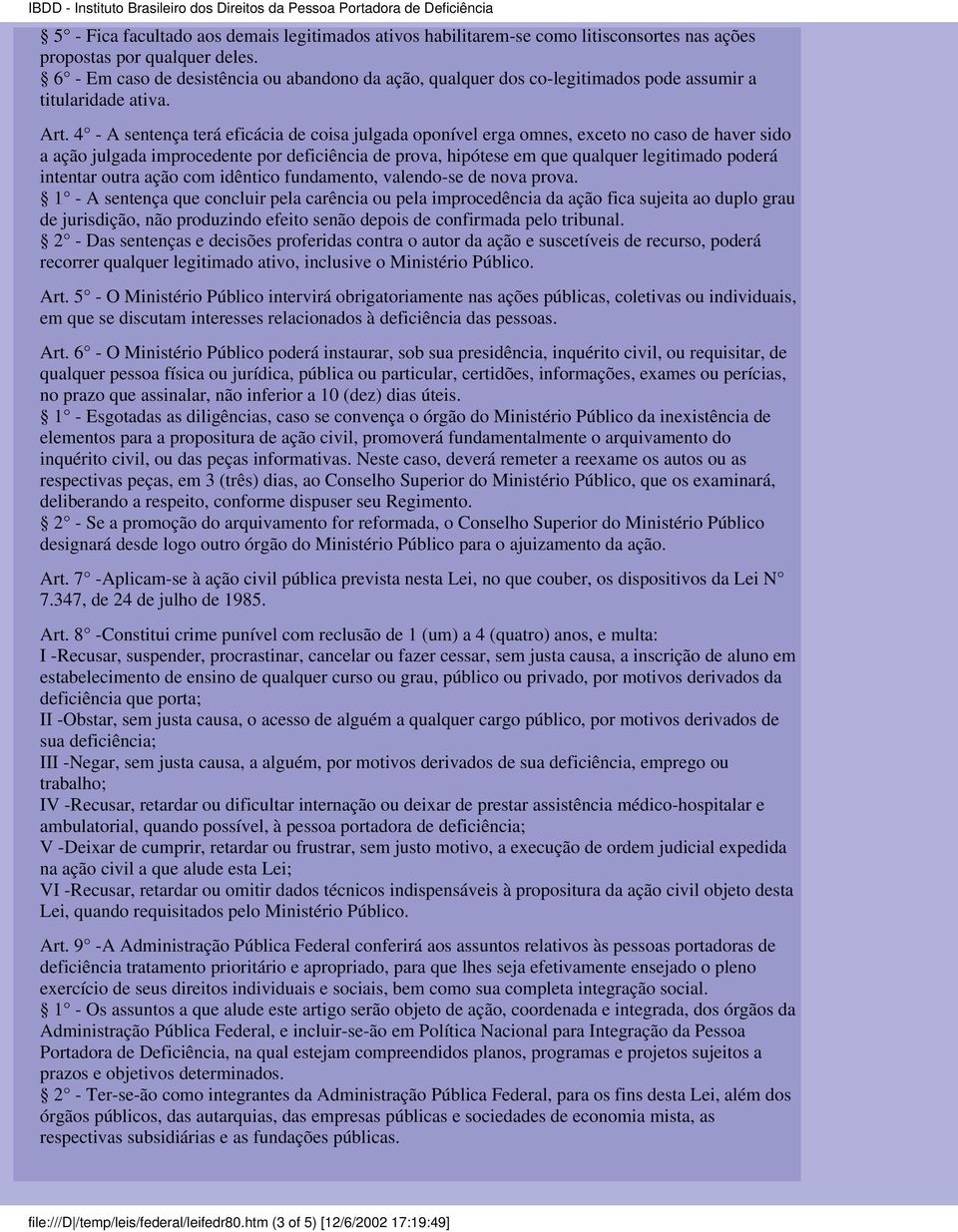 IBDD - Instituto Brasileiro dos Direitos da Pessoa Portadora de Deficiência

§ 5° - Fica facultado aos demais legitimados ativos habilitarem-se como litisconsortes nas ações propostas por qualquer deles.
§ 6° - Em caso de desistência ou abandono da ação, qualquer dos co-legitimados pode assumir a titularidade ativa.

Art. 4° - A sentença terá eficácia de coisa julgada oponível erga omnes, exceto no caso de haver sido a ação julgada improcedente por deficiência de prova, hipótese em que qualquer legitimado poderá intentar outra ação com idêntico fundamento, valendo-se de nova prova.
§ 1° - A sentença que concluir pela carência ou pela improcedência da ação fica sujeita ao duplo grau de jurisdição, não produzindo efeito senão depois de confirmada pelo tribunal.
§ 2° - Das sentenças e decisões proferidas contra o autor da ação e suscetíveis de recurso, poderá recorrer qualquer legitimado ativo, inclusive o Ministério Público.

Art. 5° - O Ministério Público intervirá obrigatoriamente nas ações públicas, coletivas ou individuais, em que se discutam interesses relacionados à deficiência das pessoas.

Art. 6° - O Ministério Público poderá instaurar, sob sua presidência, inquérito civil, ou requisitar, de qualquer pessoa física ou jurídica, pública ou particular, certidões, informações, exames ou perícias, no prazo que assinalar, não inferior a 10 (dez) dias úteis.
§ 1° - Esgotadas as diligências, caso se convença o órgão do Ministério Público da inexistência de elementos para a propositura de ação civil, promoverá fundamentalmente o arquivamento do inquérito civil, ou das peças informativas. Neste caso, deverá remeter a reexame os autos ou as respectivas peças, em 3 (três) dias, ao Conselho Superior do Ministério Público, que os examinará, deliberando a respeito, conforme dispuser seu Regimento.
§ 2° - Se a promoção do arquivamento for reformada, o Conselho Superior do Ministério Público designará desde logo outro órgão do Ministério Público para o ajuizamento da ação.

Art. 7° -Aplicam-se à ação civil pública prevista nesta Lei, no que couber, os dispositivos da Lei N° 7.347, de 24 de julho de 1985.

Art. 8° -Constitui crime punível com reclusão de 1 (um) a 4 (quatro) anos, e multa:
I -Recusar, suspender, procrastinar, cancelar ou fazer cessar, sem justa causa, a inscrição de aluno em estabelecimento de ensino de qualquer curso ou grau, público ou privado, por motivos derivados da deficiência que porta;
II -Obstar, sem justa causa, o acesso de alguém a qualquer cargo público, por motivos derivados de sua deficiência;
III -Negar, sem justa causa, a alguém, por motivos derivados de sua deficiência, emprego ou trabalho;
IV -Recusar, retardar ou dificultar internação ou deixar de prestar assistência médico-hospitalar e ambulatorial, quando possível, à pessoa portadora de deficiência;
V -Deixar de cumprir, retardar ou frustrar, sem justo motivo, a execução de ordem judicial expedida na ação civil a que alude esta Lei;
VI -Recusar, retardar ou omitir dados técnicos indispensáveis à propositura da ação civil objeto desta Lei, quando requisitados pelo Ministério Público.

Art. 9° -A Administração Pública Federal conferirá aos assuntos relativos às pessoas portadoras de deficiência tratamento prioritário e apropriado, para que lhes seja efetivamente ensejado o pleno exercício de seus direitos individuais e sociais, bem como sua completa integração social.
§ 1° - Os assuntos a que alude este artigo serão objeto de ação, coordenada e integrada, dos órgãos da Administração Pública Federal, e incluir-se-ão em Política Nacional para Integração da Pessoa Portadora de Deficiência, na qual estejam compreendidos planos, programas e projetos sujeitos a prazos e objetivos determinados.
§ 2° - Ter-se-ão como integrantes da Administração Pública Federal, para os fins desta Lei, além dos órgãos públicos, das autarquias, das empresas públicas e sociedades de economia mista, as respectivas subsidiárias e as fundações públicas.

file:///D|/temp/leis/federal/leifedr80.htm (3 of 5) [12/6/2002 17:19:49]